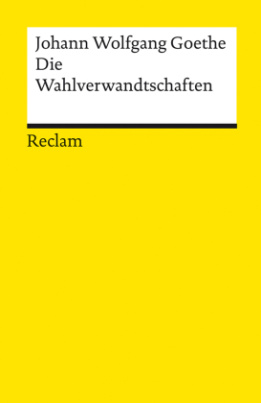 Johann Wolfgang Goethe
Die
Wahlverwandtschaften

Reclam